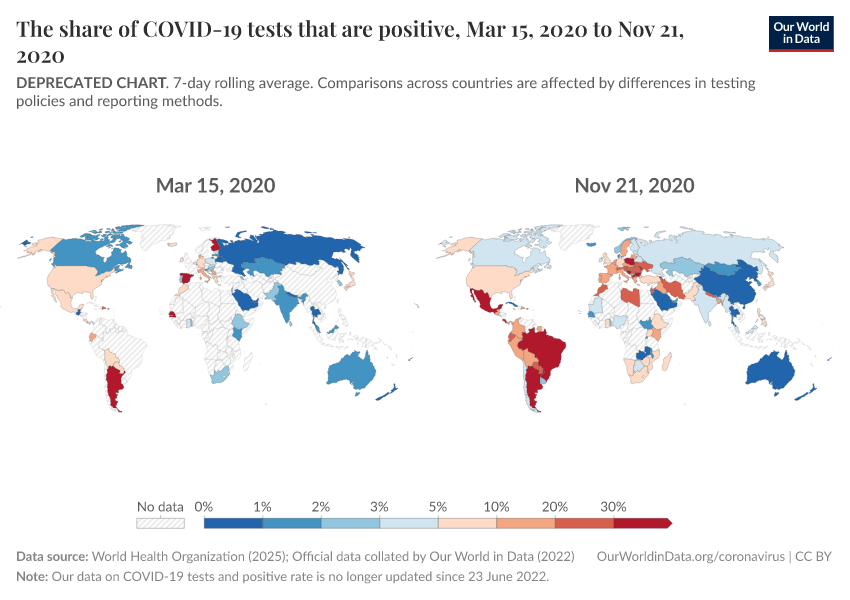 The share of COVID-19 tests that are positive, Mar 15, 2020 to Nov 21, 2020

Our World in Data

DEPRECATED CHART. 7-day rolling average. Comparisons across countries are affected by differences in testing policies and reporting methods.

Mar 15, 2020

Nov 21, 2020

No data 0% 1% 2% 3% 5% 10% 20% 30%

Data source: World Health Organization (2025); Official data collated by Our World in Data (2022) OurWorldinData.org/coronavirus | CC BY
Note: Our data on COVID-19 tests and positive rate is no longer updated since 23 June 2022.